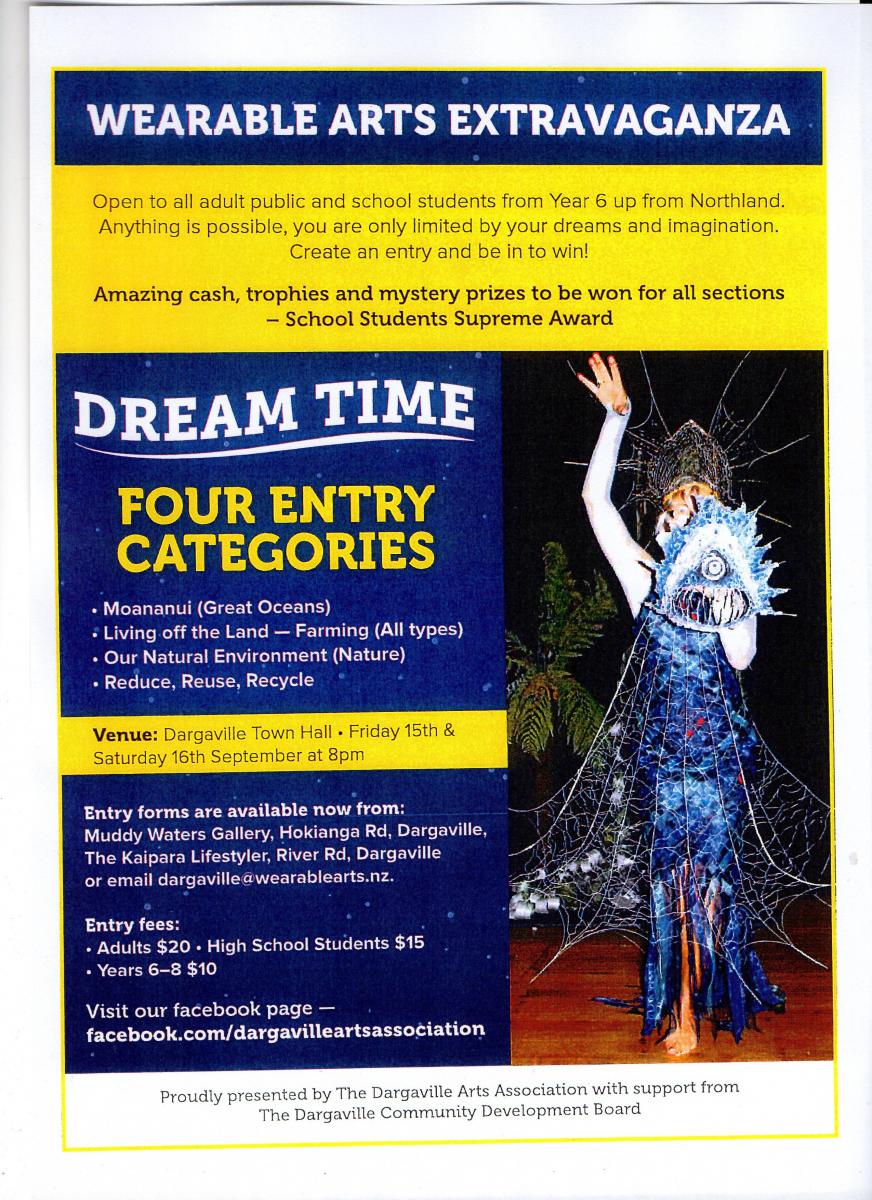 WEARABLE ARTS EXTRAVAGANZA

Open to all adult public and school students from Year 6 up from Northland. Anything is possible, you are only limited by your dreams and imagination. Create an entry and be in to win!

Amazing cash, trophies and mystery prizes to be won for all sections – School Students Supreme Award

DREAM TIME

FOUR ENTRY CATEGORIES

• Moananui (Great Oceans)
• Living off the Land — Farming (All types)
• Our Natural Environment (Nature)
• Reduce, Reuse, Recycle

Venue: Dargaville Town Hall • Friday 15th & Saturday 16th September at 8pm

Entry forms are available now from:
Muddy Waters Gallery, Hokianga Rd, Dargaville,
The Kaipara Lifestyler, River Rd, Dargaville
or email dargaville@wearablearts.nz.

Entry fees:
• Adults $20 • High School Students $15
• Years 6–8 $10

Visit our facebook page — facebook.com/dargavilleartsassociation

Proudly presented by The Dargaville Arts Association with support from The Dargaville Community Development Board